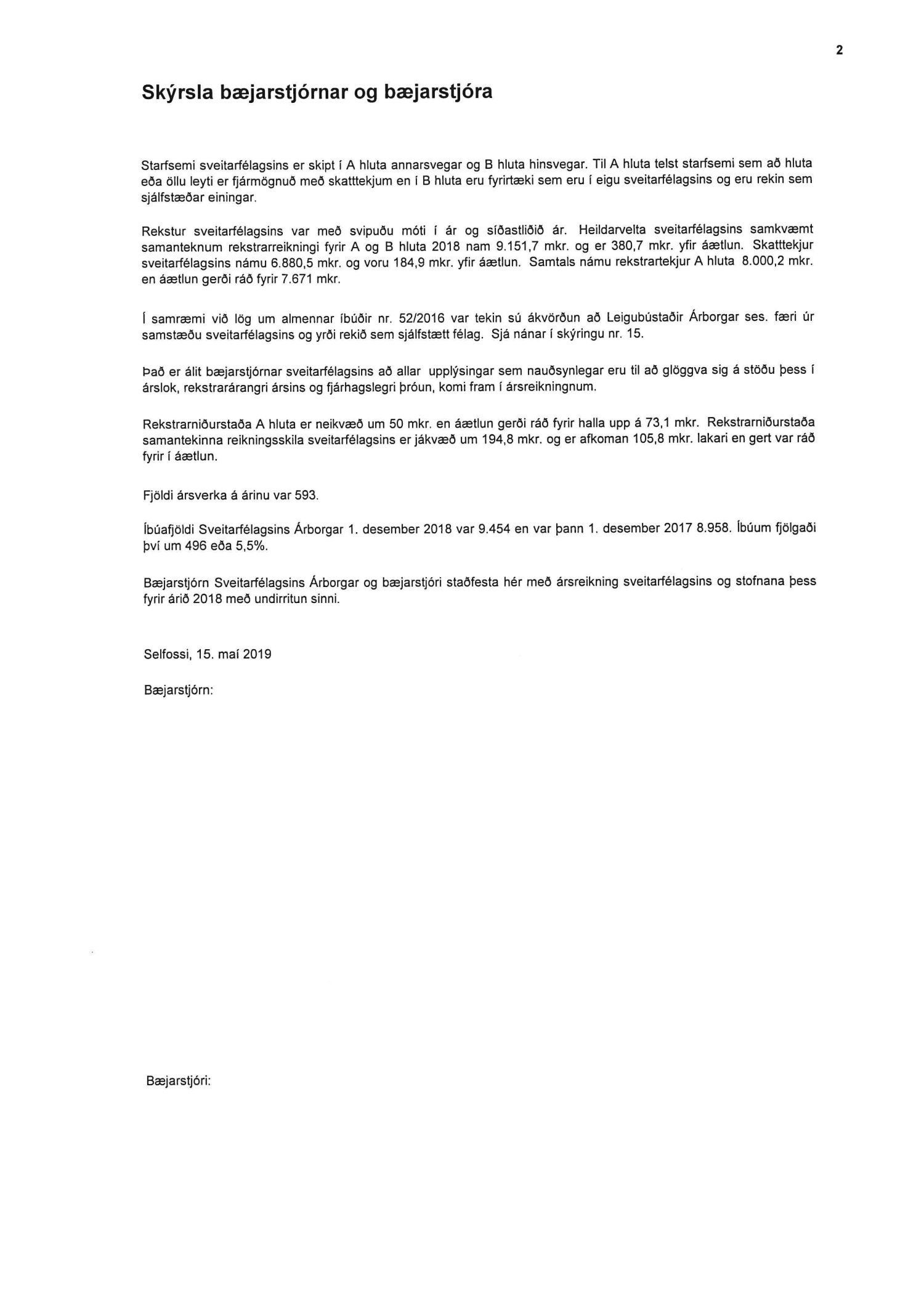 2

Skýrsla bæjarstjórnar og bæjarstjóra

Starfsemi sveitarfélagsins er skipt í A hluta annarsvegar og B hluta hinsvegar. Til A hluta telst starfsemi sem að hluta eða öllu leyti er fjármögnuð með skatttekjum en í B hluta eru fyrirtæki sem eru í eigu sveitarfélagsins og eru rekin sem sjálfstæðar einingar.

Rekstur sveitarfélagsins var með svipuðu móti í ár og síðastliðið ár. Heildarvelta sveitarfélagsins samkvæmt samanteknum rekstrarreikningi fyrir A og B hluta 2018 nam 9.151,7 mkr. og er 380,7 mkr. yfir áætlun. Skatttekjur sveitarfélagsins námu 6.880,5 mkr. og voru 184,9 mkr. yfir áætlun. Samtals námu rekstrartekjur A hluta 8.000,2 mkr. en áætlun gerði ráð fyrir 7.671 mkr.

Í samræmi við lög um almennar íbúðir nr. 52/2016 var tekin sú ákvörðun að Leigubústaðir Árborgar ses. færi úr samstæðu sveitarfélagsins og yrði rekið sem sjálfstætt félag. Sjá nánar í skýringu nr. 15.

Það er álit bæjarstjórnar sveitarfélagsins að allar upplýsingar sem nauðsynlegar eru til að glöggva sig á stöðu þess í árslok, rekstrarárangri ársins og fjárhagslegri þróun, komi fram í ársreikningnum.

Rekstrarniðurstaða A hluta er neikvæð um 50 mkr. en áætlun gerði ráð fyrir halla upp á 73,1 mkr. Rekstrarniðurstaða samantekinna reikningsskila sveitarfélagsins er jákvæð um 194,8 mkr. og er afkoman 105,8 mkr. lakari en gert var ráð fyrir í áætlun.

Fjöldi ársverka á árinu var 593.

Íbúafjöldi Sveitarfélagsins Árborgar 1. desember 2018 var 9.454 en var þann 1. desember 2017 8.958. Íbúum fjölgaði því um 496 eða 5,5%.

Bæjarstjórn Sveitarfélagsins Árborgar og bæjarstjóri staðfesta hér með ársreikning sveitarfélagsins og stofnana þess fyrir árið 2018 með undirritun sinni.

Selfossi, 15. maí 2019

Bæjarstjórn:

Bæjarstjóri: